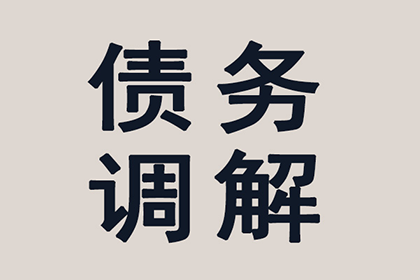 债务
调解